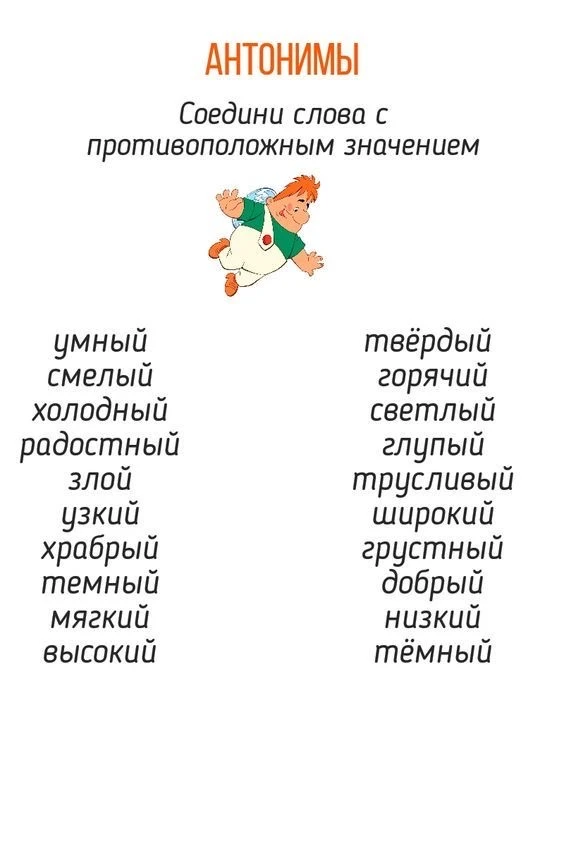 АНТОНИМЫ

Соедини слова с противоположным значением

умный
смелый
холодный
радостный
злой
узкий
храбрый
темный
мягкий
высокий

твёрдый
горячий
светлый
глупый
трусливый
широкий
грустный
добрый
низкий
тёмный